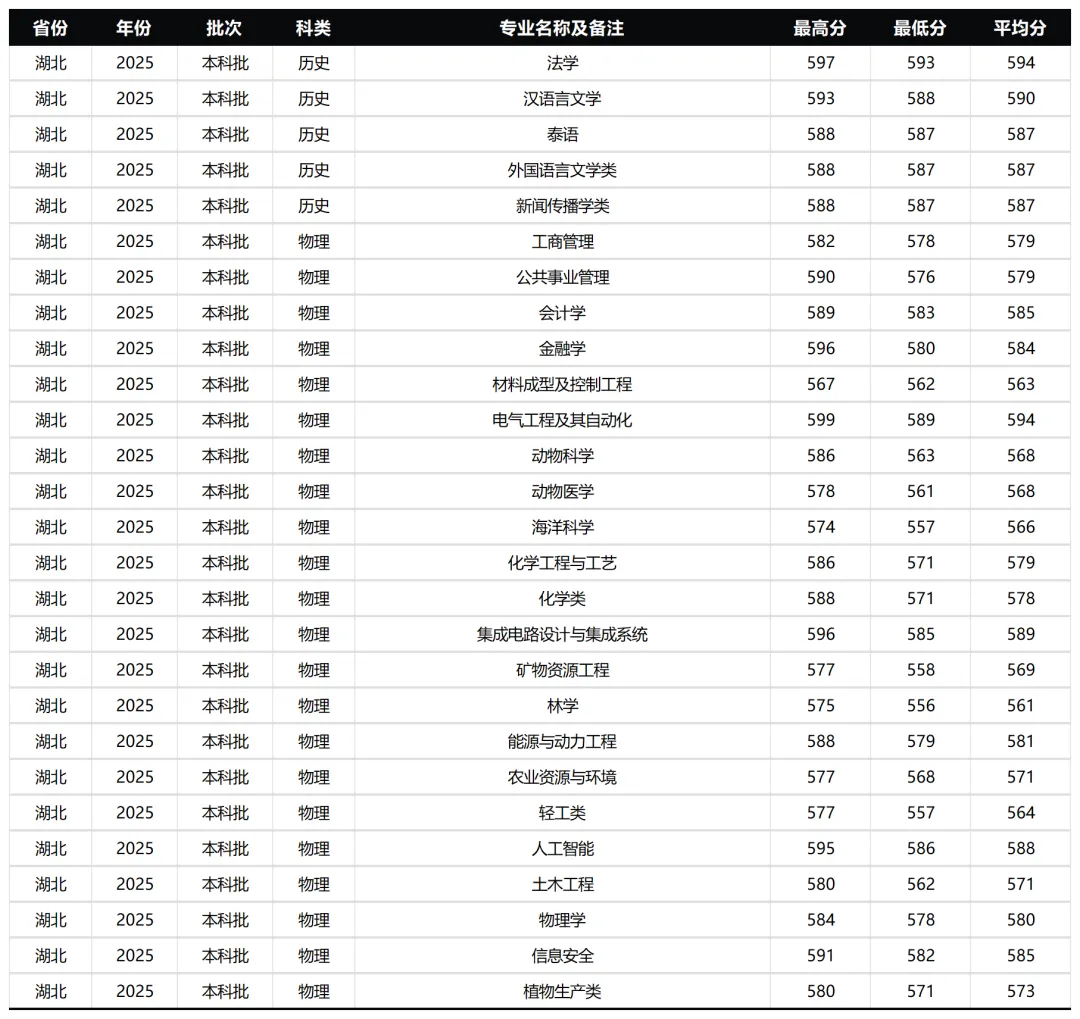 | 省份 | 年份 | 批次 | 科类 | 专业名称及备注 | 最高分 | 最低分 | 平均分 |
|---|---|---|---|---|---|---|---|
| 湖北 | 2025 | 本科批 | 历史 | 法学 | 597 | 593 | 594 |
| 湖北 | 2025 | 本科批 | 历史 | 汉语言文学 | 593 | 588 | 590 |
| 湖北 | 2025 | 本科批 | 历史 | 泰语 | 588 | 587 | 587 |
| 湖北 | 2025 | 本科批 | 历史 | 外国语言文学类 | 588 | 587 | 587 |
| 湖北 | 2025 | 本科批 | 历史 | 新闻传播学类 | 588 | 587 | 587 |
| 湖北 | 2025 | 本科批 | 物理 | 工商管理 | 582 | 578 | 579 |
| 湖北 | 2025 | 本科批 | 物理 | 公共事业管理 | 590 | 576 | 579 |
| 湖北 | 2025 | 本科批 | 物理 | 会计学 | 589 | 583 | 585 |
| 湖北 | 2025 | 本科批 | 物理 | 金融学 | 596 | 580 | 584 |
| 湖北 | 2025 | 本科批 | 物理 | 材料成型及控制工程 | 567 | 562 | 563 |
| 湖北 | 2025 | 本科批 | 物理 | 电气工程及其自动化 | 599 | 589 | 594 |
| 湖北 | 2025 | 本科批 | 物理 | 动物科学 | 586 | 563 | 568 |
| 湖北 | 2025 | 本科批 | 物理 | 动物医学 | 578 | 561 | 568 |
| 湖北 | 2025 | 本科批 | 物理 | 海洋科学 | 574 | 557 | 566 |
| 湖北 | 2025 | 本科批 | 物理 | 化学工程与工艺 | 586 | 571 | 579 |
| 湖北 | 2025 | 本科批 | 物理 | 化学类 | 588 | 571 | 578 |
| 湖北 | 2025 | 本科批 | 物理 | 集成电路设计与集成系统 | 596 | 585 | 589 |
| 湖北 | 2025 | 本科批 | 物理 | 矿物资源工程 | 577 | 558 | 569 |
| 湖北 | 2025 | 本科批 | 物理 | 林学 | 575 | 556 | 561 |
| 湖北 | 2025 | 本科批 | 物理 | 能源与动力工程 | 588 | 579 | 581 |
| 湖北 | 2025 | 本科批 | 物理 | 农业资源与环境 | 577 | 568 | 571 |
| 湖北 | 2025 | 本科批 | 物理 | 轻工类 | 577 | 557 | 564 |
| 湖北 | 2025 | 本科批 | 物理 | 人工智能 | 595 | 586 | 588 |
| 湖北 | 2025 | 本科批 | 物理 | 土木工程 | 580 | 562 | 571 |
| 湖北 | 2025 | 本科批 | 物理 | 物理学 | 584 | 578 | 580 |
| 湖北 | 2025 | 本科批 | 物理 | 信息安全 | 591 | 582 | 585 |
| 湖北 | 2025 | 本科批 | 物理 | 植物生产类 | 580 | 571 | 573 |